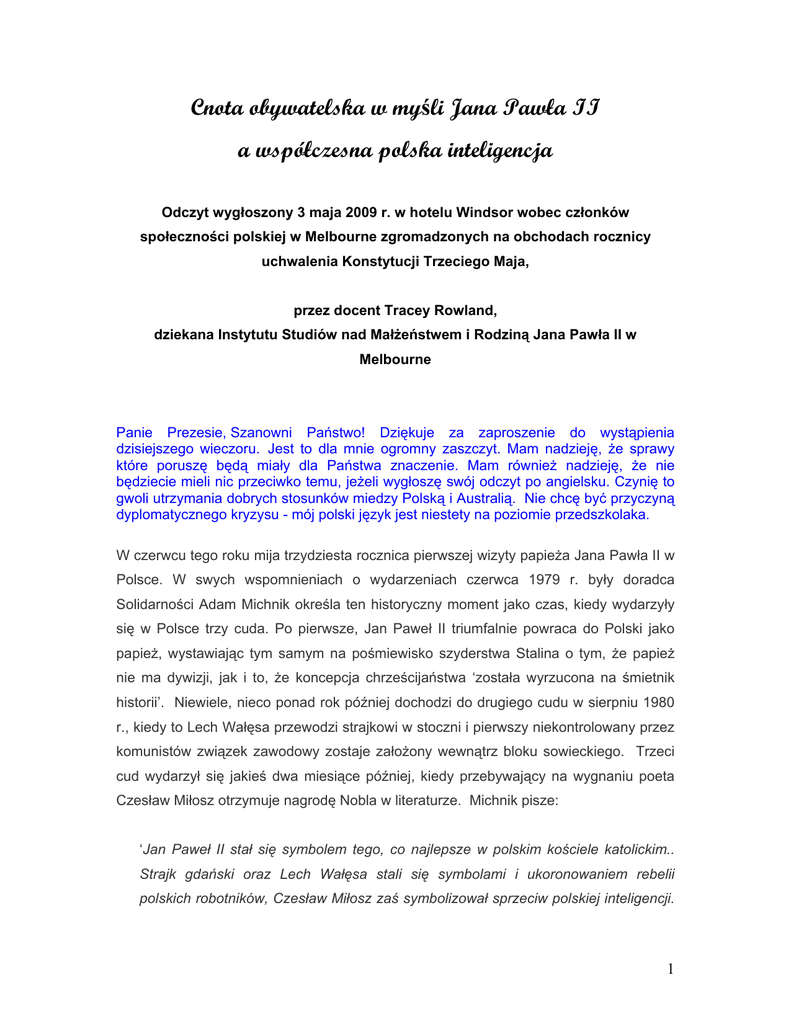 Cnota obywatelska w myśli Jana Pawła II
a współczesna polska inteligencja

Odczyt wygłoszony 3 maja 2009 r. w hotelu Windsor wobec członków społeczności polskiej w Melbourne zgromadzonych na obchodach rocznicy uchwalenia Konstytucji Trzeciego Maja,

przez docent Tracey Rowland,
dziekana Instytutu Studiów nad Małżeństwem i Rodziną Jana Pawła II w Melbourne

Panie Prezesie, Szanowni Państwo! Dziękuje za zaproszenie do wystąpienia dzisiejszego wieczoru. Jest to dla mnie ogromny zaszczyt. Mam nadzieję, że sprawy które poruszę będą miały dla Państwa znaczenie. Mam również nadzieję, że nie będziecie mieli nic przeciwko temu, jeżeli wygłoszę swój odczyt po angielsku. Czynię to gwoli utrzymania dobrych stosunków miedzy Polską i Australią. Nie chcę być przyczyną dyplomatycznego kryzysu - mój polski język jest niestety na poziomie przedszkolaka.

W czerwcu tego roku mija trzydziesta rocznica pierwszej wizyty papieża Jana Pawła II w Polsce. W swych wspomnieniach o wydarzeniach czerwca 1979 r. były doradca Solidarności Adam Michnik określa ten historyczny moment jako czas, kiedy wydarzyły się w Polsce trzy cuda. Po pierwsze, Jan Paweł II triumfalnie powraca do Polski jako papież, wystawiając tym samym na pośmiewisko szyderstwa Stalina o tym, że papież nie ma dywizji, jak i to, że koncepcja chrześcijaństwa 'została wyrzucona na śmietnik historii'. Niewiele, nieco ponad rok później dochodzi do drugiego cudu w sierpniu 1980 r., kiedy to Lech Wałęsa przewodzi strajkowi w stoczni i pierwszy niekontrolowany przez komunistów związek zawodowy zostaje założony wewnątrz bloku sowieckiego. Trzeci cud wydarzył się jakieś dwa miesiące później, kiedy przebywający na wygnaniu poeta Czesław Miłosz otrzymuje nagrodę Nobla w literaturze. Michnik pisze:

'Jan Paweł II stał się symbolem tego, co najlepsze w polskim kościele katolickim.. Strajk gdański oraz Lech Wałęsa stali się symbolami i ukoronowaniem rebelii polskich robotników, Czesław Miłosz zaś symbolizował sprzeciw polskiej inteligencji.

1